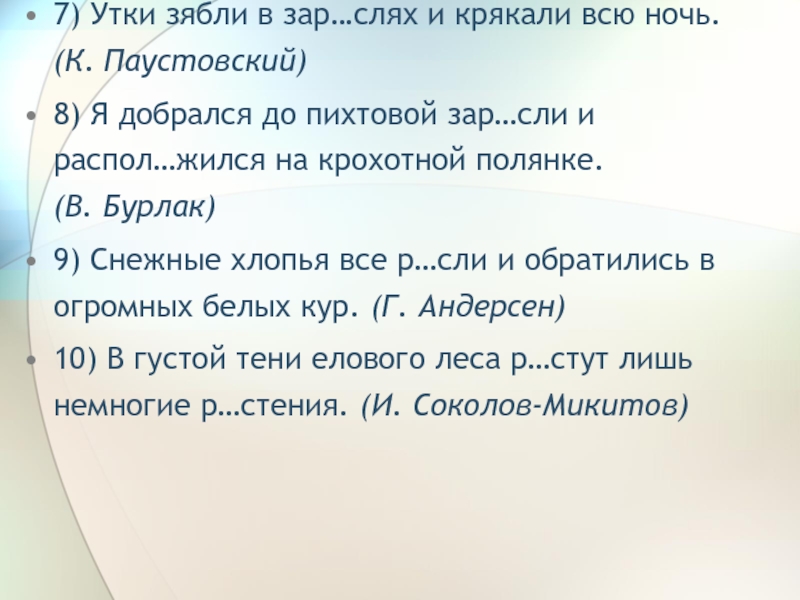 • 7) Утки зябли в зар…слях и крякали всю ночь. (К. Паустовский)

• 8) Я добрался до пихтовой зар…сли и распол…жился на крохотной полянке. (В. Бурлак)

• 9) Снежные хлопья все р…сли и обратились в огромных белых кур. (Г. Андерсен)

• 10) В густой тени елового леса р…стут лишь немногие р…стения. (И. Соколов-Микитов)